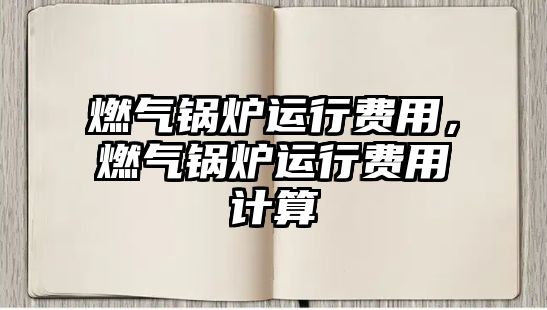 燃气锅炉运行费用，燃气锅炉运行费用计算